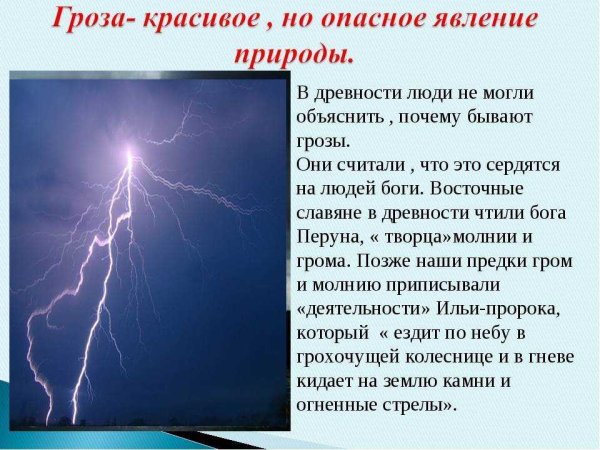 Гроза- красивое , но опасное явление природы.

В древности люди не могли объяснить , почему бывают грозы.
Они считали , что это сердятся на людей боги. Восточные славяне в древности чтили бога Перуна, « творца»молнии и грома. Позже наши предки гром и молнию приписывали «деятельности» Ильи-пророка, который « ездит по небу в грохочущей колеснице и в гневе кидает на землю камни и огненные стрелы».